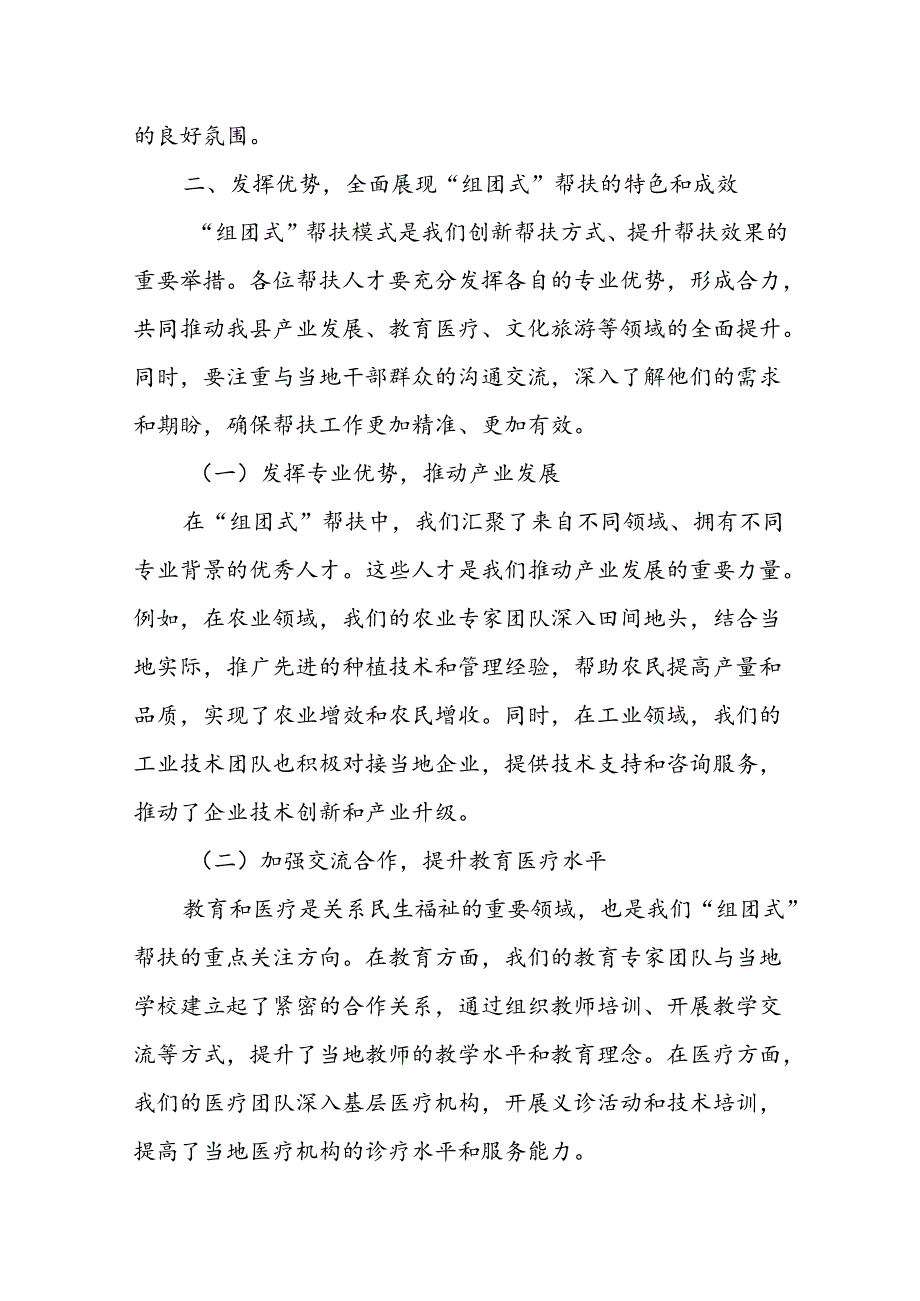 的良好氛围。

二、发挥优势，全面展现“组团式”帮扶的特色和成效

“组团式”帮扶模式是我们创新帮扶方式、提升帮扶效果的重要举措。各位帮扶人才要充分发挥各自的专业优势，形成合力，共同推动我县产业发展、教育医疗、文化旅游等领域的全面提升。同时，要注重与当地干部群众的沟通交流，深入了解他们的需求和期盼，确保帮扶工作更加精准、更加有效。

（一）发挥专业优势，推动产业发展

在“组团式”帮扶中，我们汇聚了来自不同领域、拥有不同专业背景的优秀人才。这些人才是我们推动产业发展的重要力量。例如，在农业领域，我们的农业专家团队深入田间地头，结合当地实际，推广先进的种植技术和管理经验，帮助农民提高产量和品质，实现了农业增效和农民增收。同时，在工业领域，我们的工业技术团队也积极对接当地企业，提供技术支持和咨询服务，推动了企业技术创新和产业升级。

（二）加强交流合作，提升教育医疗水平

教育和医疗是关系民生福祉的重要领域，也是我们“组团式”帮扶的重点关注方向。在教育方面，我们的教育专家团队与当地学校建立起了紧密的合作关系，通过组织教师培训、开展教学交流等方式，提升了当地教师的教学水平和教育理念。在医疗方面，我们的医疗团队深入基层医疗机构，开展义诊活动和技术培训，提高了当地医疗机构的诊疗水平和服务能力。